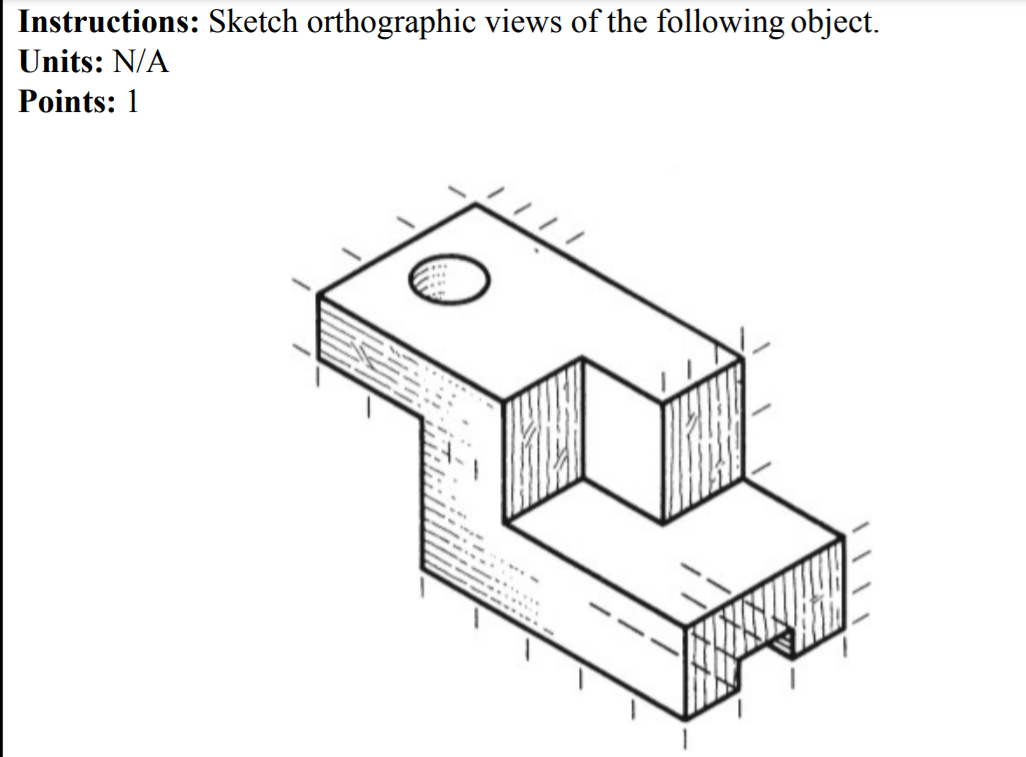 Instructions: Sketch orthographic views of the following object.
Units: N/A
Points: 1